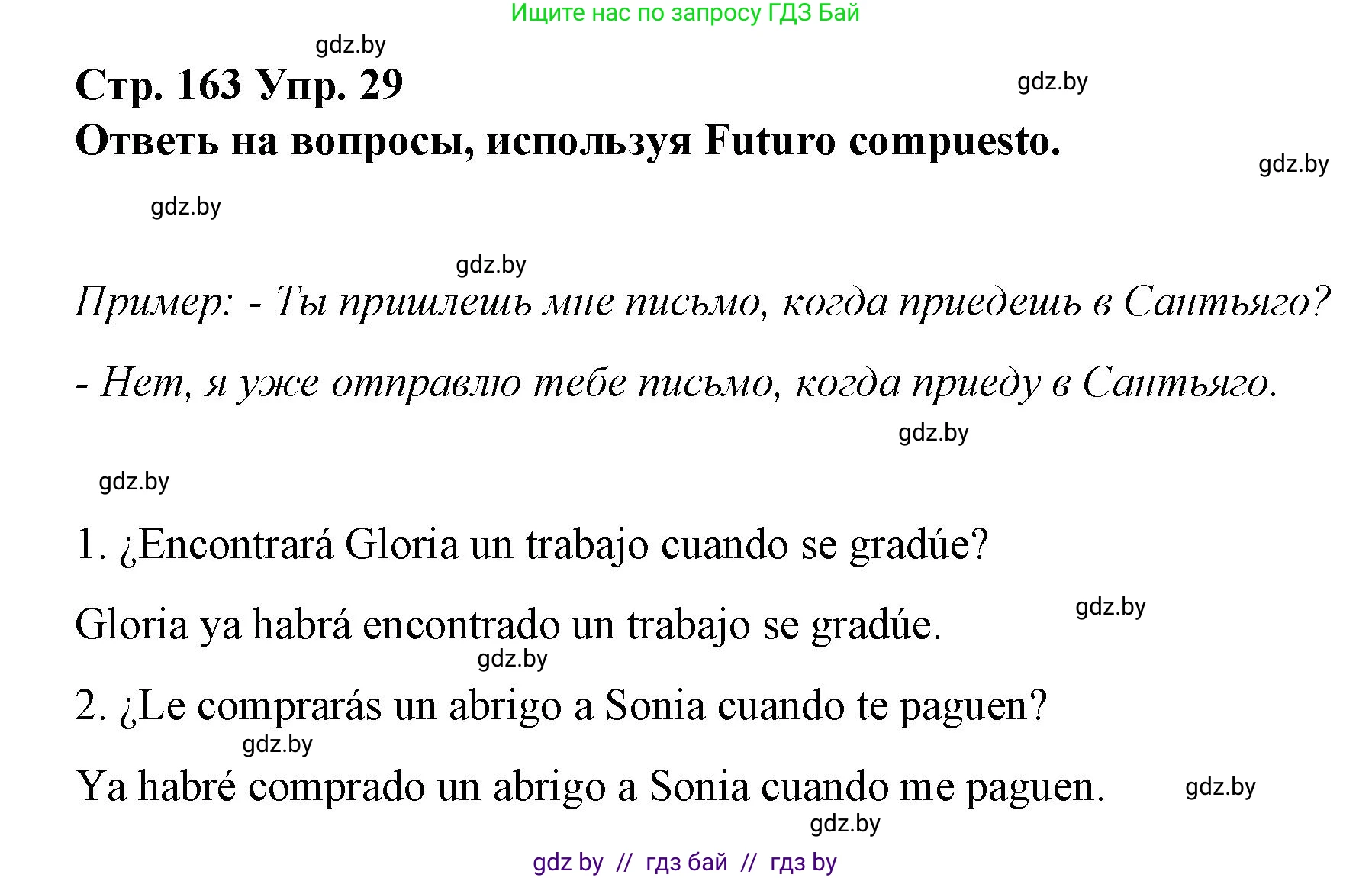 Ищите нас по запросу ГДЗ Бай

gdz.by

Стр. 163 Упр. 29

gdz.by

Ответь на вопросы, используя Futuro compuesto.

gdz.by

gdz.by

gdz.by

Пример: - Ты пришлешь мне письмо, когда приедешь в Сантьяго?

- Нет, я уже отправлю тебе письмо, когда приеду в Сантьяго.

gdz.by

gdz.by

1. ¿Encontrará Gloria un trabajo cuando se gradúe?

Gloria ya habrá encontrado un trabajo se gradúe.

gdz.by

gdz.by

2. ¿Le comprarás un abrigo a Sonia cuando te paguen?

gdz.by

Ya habré comprado un abrigo a Sonia cuando me paguen.

gdz.by

gdz.by

gdz by // гдз бай // гдз by